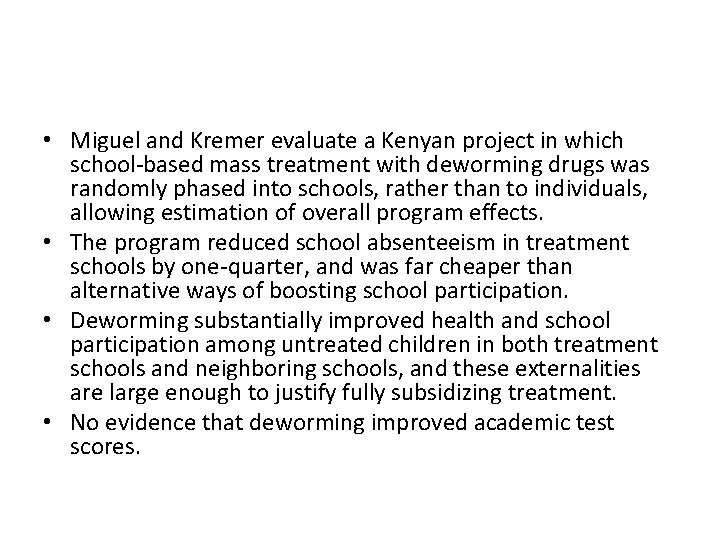 • Miguel and Kremer evaluate a Kenyan project in which school-based mass treatment with deworming drugs was randomly phased into schools, rather than to individuals, allowing estimation of overall program effects.
• The program reduced school absenteeism in treatment schools by one-quarter, and was far cheaper than alternative ways of boosting school participation.
• Deworming substantially improved health and school participation among untreated children in both treatment schools and neighboring schools, and these externalities are large enough to justify fully subsidizing treatment.
• No evidence that deworming improved academic test scores.